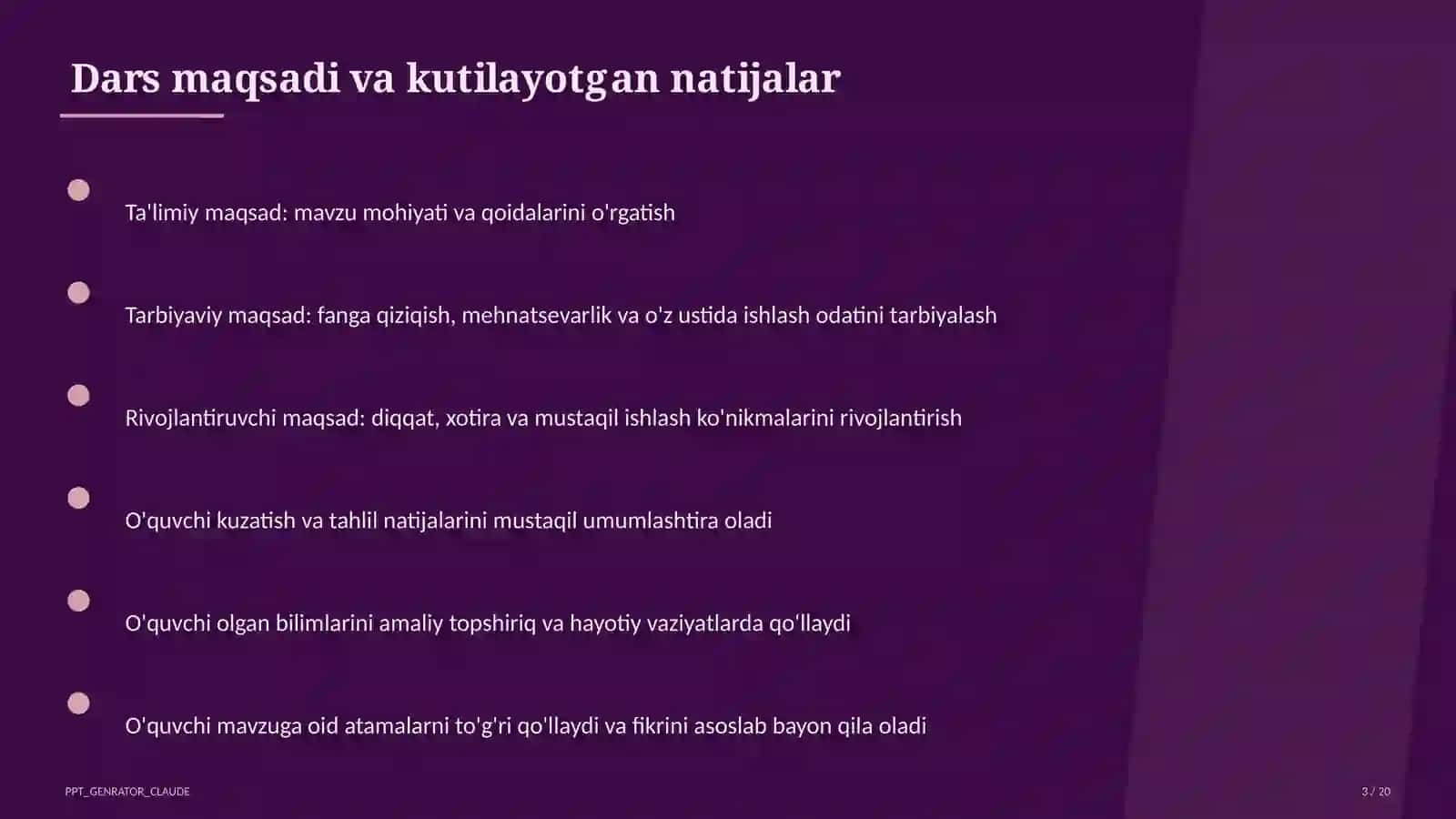 Dars maqsadi va kutilayotgan natijalar

Ta'limiy maqsad: mavzu mohiyati va qoidalarini o'rgatish

Tarbiyaviy maqsad: fanga qiziqish, mehnatsevarlik va o'z ustida ishlash odatini tarbiyalash

Rivojlantiruvchi maqsad: diqqat, xotira va mustaqil ishlash ko'nikmalarini rivojlantirish

O'quvchi kuzatish va tahlil natijalarini mustaqil umumlashtira oladi

O'quvchi olgan bilimlarini amaliy topshiriq va hayotiy vaziyatlarda qo'llaydi

O'quvchi mavzuga oid atamalarni to'g'ri qo'llaydi va fikrini asoslab bayon qila oladi

PPT_GENRATOR_CLAUDE

3 / 20